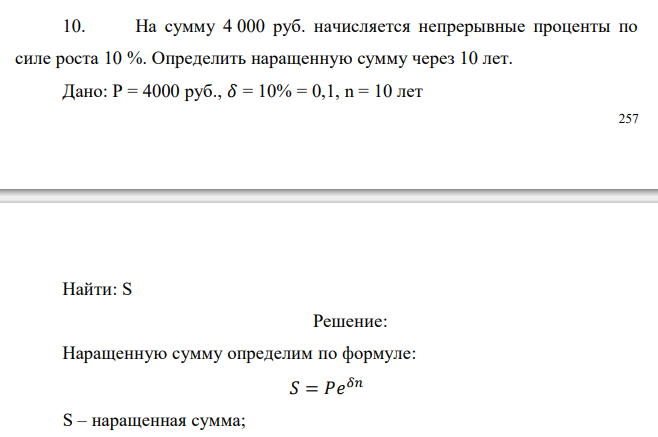 10. На сумму 4 000 руб. начисляется непрерывные проценты по силе роста 10 %. Определить наращенную сумму через 10 лет.

Дано: P = 4000 руб., $\delta$ = 10% = 0,1, n = 10 лет

257

Найти: S

Решение:

Наращенную сумму определим по формуле:

$S = Pe^{\delta n}$

S – наращенная сумма;